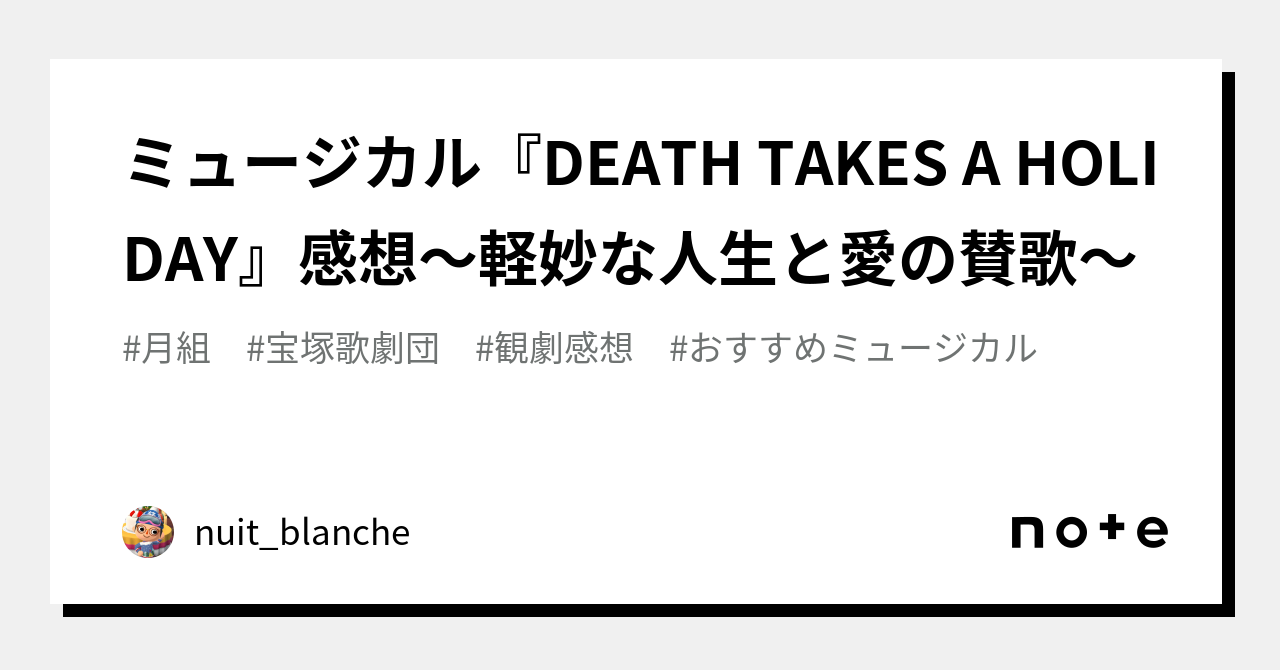 ミュージカル『DEATH TAKES A HOLIDAY』感想〜軽妙な人生と愛の賛歌〜

#月組　#宝塚歌劇団　#観劇感想　#おすすめミュージカル

nuit_blanche

note